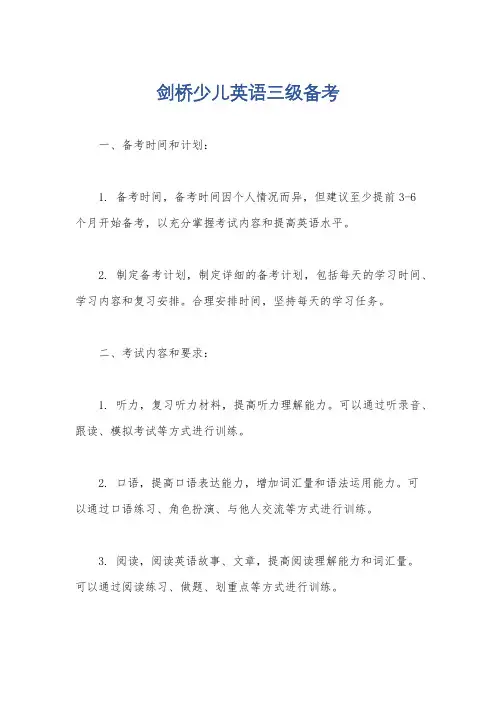 剑桥少儿英语三级备考

一、备考时间和计划：

1. 备考时间，备考时间因个人情况而异，但建议至少提前 3-6 个月开始备考，以充分掌握考试内容和提高英语水平。

2. 制定备考计划，制定详细的备考计划，包括每天的学习时间、学习内容和复习安排。合理安排时间，坚持每天的学习任务。

二、考试内容和要求：

1. 听力，复习听力材料，提高听力理解能力。可以通过听录音、跟读、模拟考试等方式进行训练。

2. 口语，提高口语表达能力，增加词汇量和语法运用能力。可以通过口语练习、角色扮演、与他人交流等方式进行训练。

3. 阅读，阅读英语故事、文章，提高阅读理解能力和词汇量。可以通过阅读练习、做题、划重点等方式进行训练。